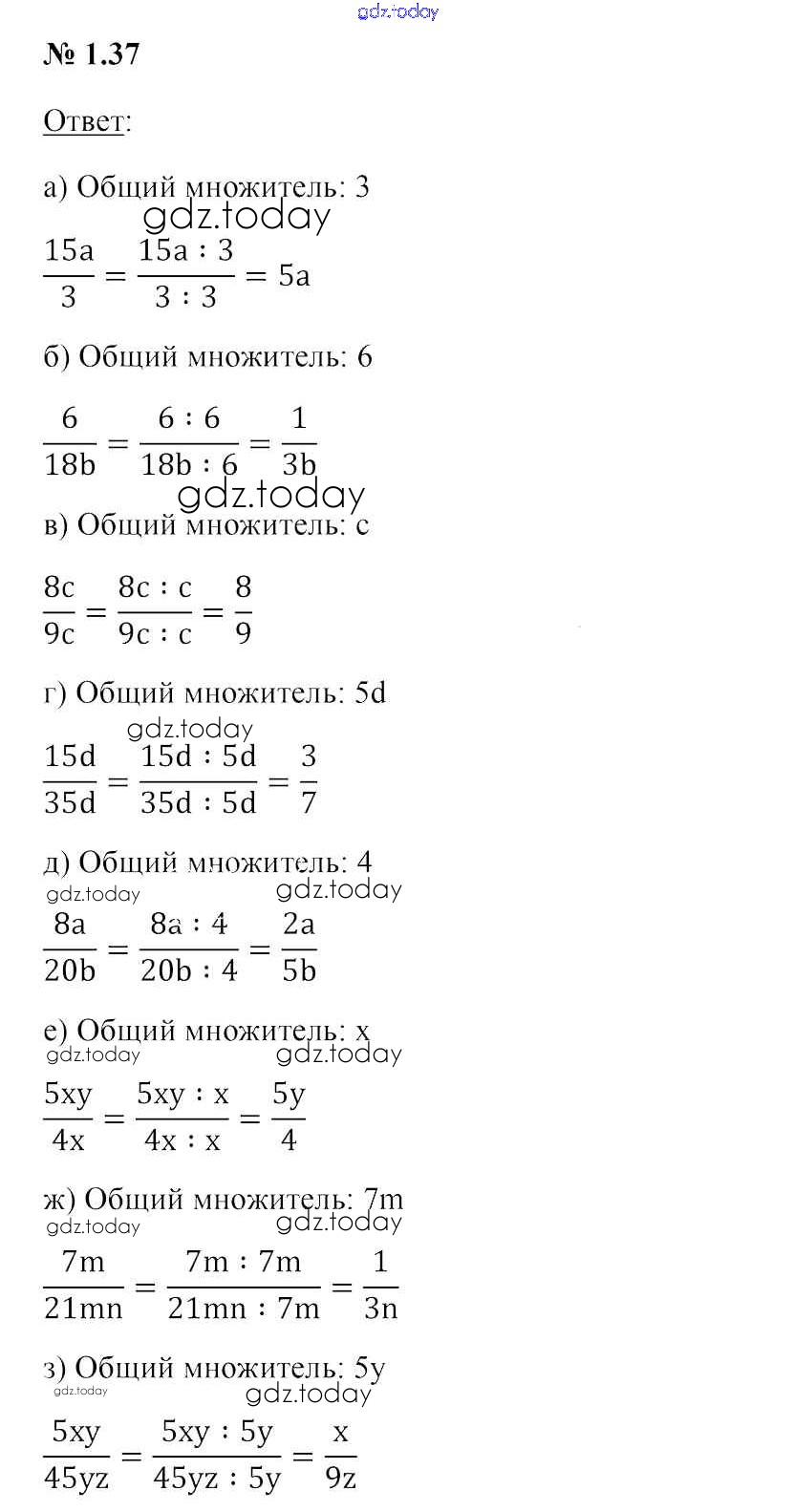 gdz.today

№ 1.37

Ответ:

а) Общий множитель: 3
gdz.today
$\frac{15a}{3} = \frac{15a : 3}{3 : 3} = 5a$

б) Общий множитель: 6

$\frac{6}{18b} = \frac{6 : 6}{18b : 6} = \frac{1}{3b}$
gdz.today
в) Общий множитель: c

$\frac{8c}{9c} = \frac{8c : c}{9c : c} = \frac{8}{9}$

г) Общий множитель: 5d
gdz.today
$\frac{15d}{35d} = \frac{15d : 5d}{35d : 5d} = \frac{3}{7}$

д) Общий множитель: 4
gdz.today gdz.today
$\frac{8a}{20b} = \frac{8a : 4}{20b : 4} = \frac{2a}{5b}$

е) Общий множитель: x
gdz.today gdz.today
$\frac{5xy}{4x} = \frac{5xy : x}{4x : x} = \frac{5y}{4}$

ж) Общий множитель: 7m
gdz.today gdz.today
$\frac{7m}{21mn} = \frac{7m : 7m}{21mn : 7m} = \frac{1}{3n}$

з) Общий множитель: 5y
gdz.today gdz.today
$\frac{5xy}{45yz} = \frac{5xy : 5y}{45yz : 5y} = \frac{x}{9z}$